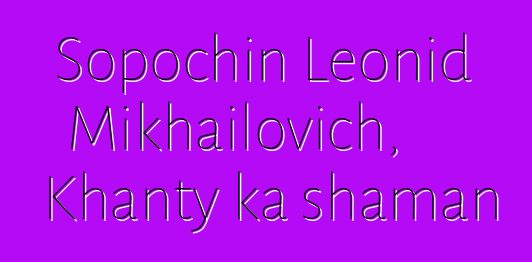 Sopochin Leonid Mikhailovich, Khanty ka shaman